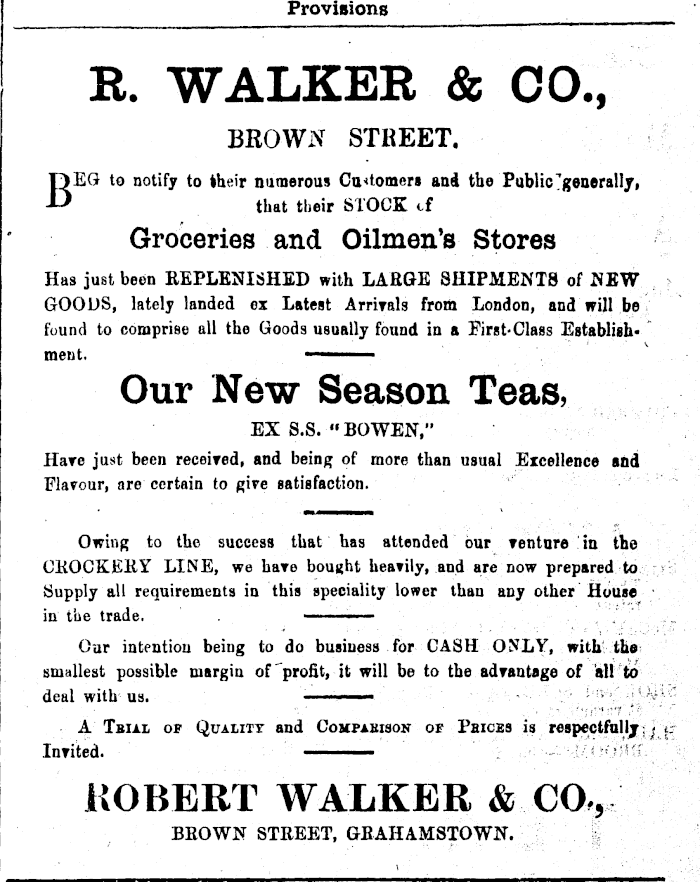 Provisions

R. WALKER & CO.,

BROWN STREET.

BEG to notify to their numerous Customers and the Public generally, that their STOCK of

Groceries and Oilmen's Stores

Has just been REPLENISHED with LARGE SHIPMENTS of NEW GOODS, lately landed ex Latest Arrivals from London, and will be found to comprise all the Goods usually found in a First-Class Establishment.

Our New Season Teas,

EX S.S. "BOWEN,"

Have just been received, and being of more than usual Excellence and Flavour, are certain to give satisfaction.

Owing to the success that has attended our venture in the CROCKERY LINE, we have bought heavily, and are now prepared to Supply all requirements in this speciality lower than any other House in the trade.

Our intention being to do business for CASH ONLY, with the smallest possible margin of profit, it will be to the advantage of all to deal with us.

A TRIAL OF QUALITY and COMPARISON OF PRICES is respectfully Invited.

ROBERT WALKER & CO.,

BROWN STREET, GRAHAMSTOWN.